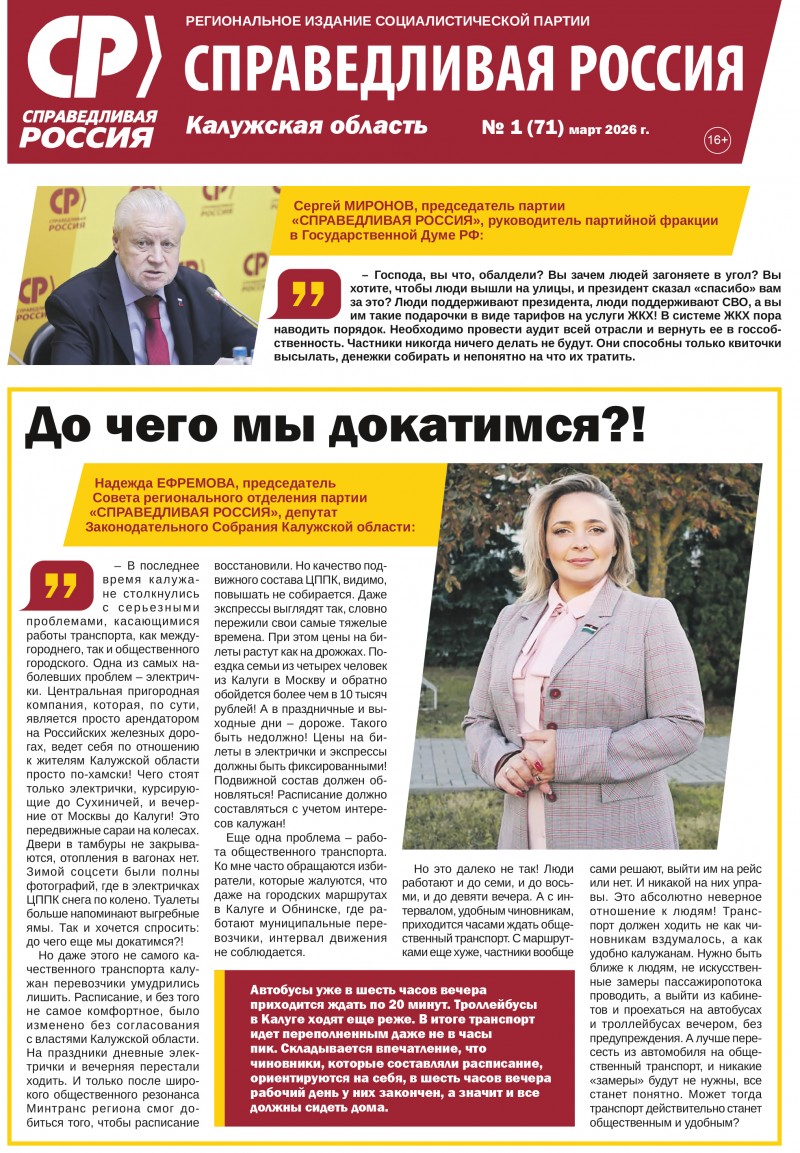 СР
СПРАВЕДЛИВАЯ РОССИЯ

РЕГИОНАЛЬНОЕ ИЗДАНИЕ СОЦИАЛИСТИЧЕСКОЙ ПАРТИИ
СПРАВЕДЛИВАЯ РОССИЯ
Калужская область № 1 (71) март 2026 г. 16+

Сергей МИРОНОВ, председатель партии «СПРАВЕДЛИВАЯ РОССИЯ», руководитель партийной фракции в Государственной Думе РФ:

– Господа, вы что, обалдели? Вы зачем людей загоняете в угол? Вы хотите, чтобы люди вышли на улицы, и президент сказал «спасибо» вам за это? Люди поддерживают президента, люди поддерживают СВО, а вы им такие подарочки в виде тарифов на услуги ЖКХ! В системе ЖКХ пора наводить порядок. Необходимо провести аудит всей отрасли и вернуть ее в госсобственность. Частники никогда ничего делать не будут. Они способны только квиточки высылать, денежки собирать и непонятно на что их тратить.

До чего мы докатимся?!

Надежда ЕФРЕМОВА, председатель Совета регионального отделения партии «СПРАВЕДЛИВАЯ РОССИЯ», депутат Законодательного Собрания Калужской области:

– В последнее время калужане столкнулись с серьезными проблемами, касающимися работы транспорта, как междугороднего, так и общественного городского. Одна из самых наболевших проблем – электрички. Центральная пригородная компания, которая, по сути, является просто арендатором на Российских железных дорогах, ведет себя по отношению к жителям Калужской области просто по-хамски! Чего стоят только электрички, курсирующие до Сухиничей, и вечерние от Москвы до Калуги! Это передвижные сараи на колесах. Двери в тамбуры не закрываются, отопления в вагонах нет. Зимой соцсети были полны фотографий, где в электричках ЦППК снега по колено. Туалеты больше напоминают выгребные ямы. Так и хочется спросить: до чего еще мы докатимся?!

Но даже этого не самого качественного транспорта калужан перевозчики умудрились лишить. Расписание, и без того не самое комфортное, было изменено без согласования с властями Калужской области. На праздники дневные электрички и вечерняя перестали ходить. И только после широкого общественного резонанса Минтранс региона смог добиться того, чтобы расписание восстановили. Но качество подвижного состава ЦППК, видимо, повышать не собирается. Даже экспрессы выглядят так, словно пережили свои самые тяжелые времена. При этом цены на билеты растут как на дрожжах. Поездка семьи из четырех человек из Калуги в Москву и обратно обойдется более чем в 10 тысяч рублей! А в праздничные и выходные дни – дороже. Такого быть недолжно! Цены на билеты в электрички и экспрессы должны быть фиксированными! Подвижной состав должен обновляться! Расписание должно составляться с учетом интересов калужан!

Еще одна проблема – работа общественного транспорта. Ко мне часто обращаются избиратели, которые жалуются, что даже на городских маршрутах в Калуге и Обнинске, где работают муниципальные перевозчики, интервал движения не соблюдается.

Но это далеко не так! Люди работают и до семи, и до восьми, и до девяти вечера. А с интервалом, удобным чиновникам, приходится часами ждать общественный транспорт. С маршрутками еще хуже, частники вообще сами решают, выйти им на рейс или нет. И никакой на них управы. Это абсолютно неверное отношение к людям! Транспорт должен ходить не как чиновникам вздумалось, а как удобно калужанам. Нужно быть ближе к людям, не искусственные замеры пассажиропотока проводить, а выйти из кабинетов и проехаться на автобусах и троллейбусах вечером, без предупреждения. А лучше пересесть из автомобиля на общественный транспорт, и никакие «замеры» будут не нужны, все станет понятно. Может тогда транспорт действительно станет общественным и удобным?

Автобусы уже в шесть часов вечера приходится ждать по 20 минут. Троллейбусы в Калуге ходят еще реже. В итоге транспорт идет переполненным даже не в часы пик. Складывается впечатление, что чиновники, которые составляли расписание, ориентируются на себя, в шесть часов вечера рабочий день у них закончен, а значит и все должны сидеть дома.